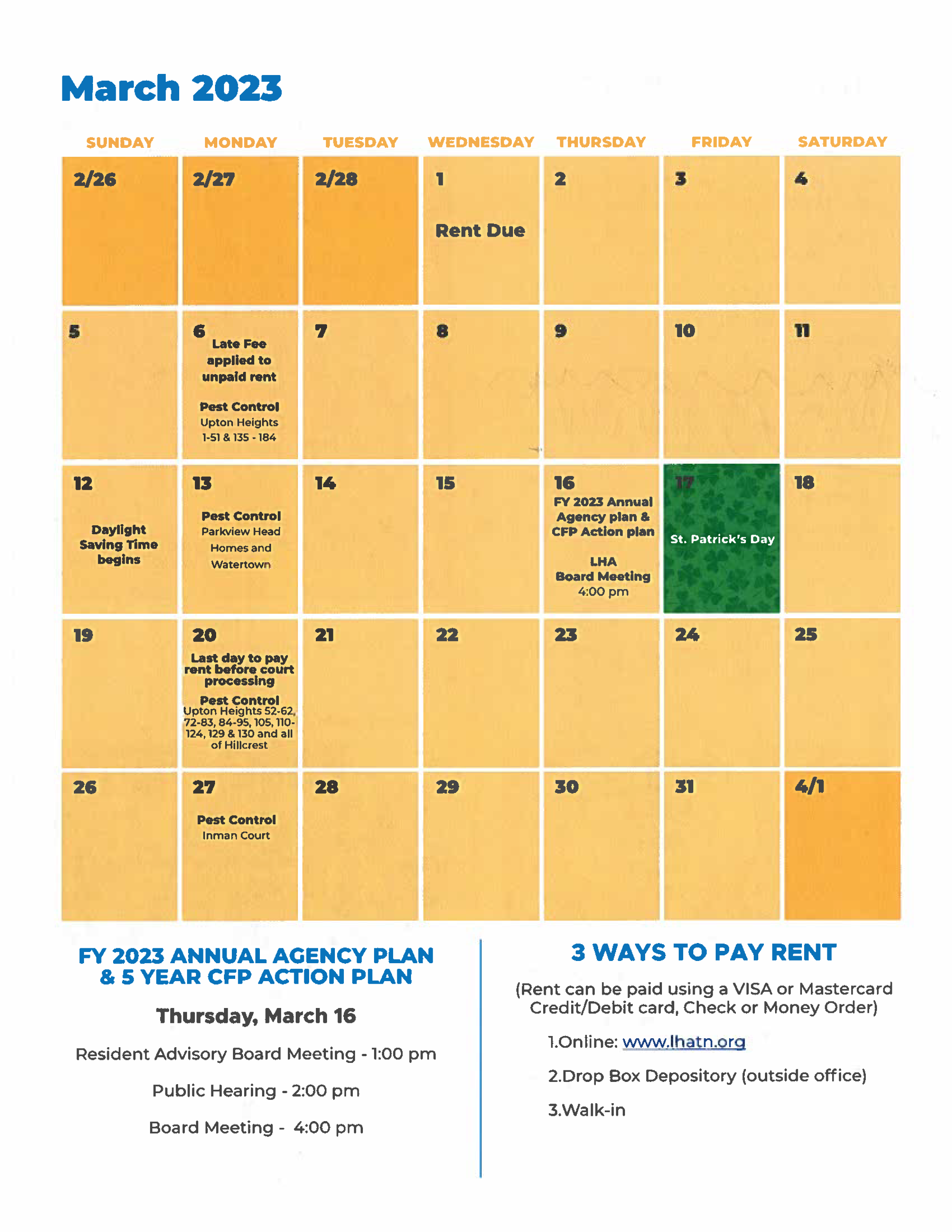 March 2023

| SUNDAY | MONDAY | TUESDAY | WEDNESDAY | THURSDAY | FRIDAY | SATURDAY |
|---|---|---|---|---|---|---|
| 2/26 | 2/27 | 2/28 | 1 Rent Due | 2 | 3 | 4 |
| 5 | 6 Late Fee applied to unpaid rent Pest Control Upton Heights 1-51 & 135 - 184 | 7 | 8 | 9 | 10 | 11 |
| 12 Daylight Saving Time begins | 13 Pest Control Parkview Head Homes and Watertown | 14 | 15 | 16 FY 2023 Annual Agency plan & CFP Action plan LHA Board Meeting 4:00 pm | 17 St. Patrick's Day | 18 |
| 19 | 20 Last day to pay rent before court processing Pest Control Upton Heights 52-62, 72-83, 84-95, 105, 110-124, 129 & 130 and all of Hillcrest | 21 | 22 | 23 | 24 | 25 |
| 26 | 27 Pest Control Inman Court | 28 | 29 | 30 | 31 | 4/1 |

FY 2023 ANNUAL AGENCY PLAN & 5 YEAR CFP ACTION PLAN

Thursday, March 16

Resident Advisory Board Meeting - 1:00 pm

Public Hearing - 2:00 pm

Board Meeting - 4:00 pm

3 WAYS TO PAY RENT

(Rent can be paid using a VISA or Mastercard Credit/Debit card, Check or Money Order)

1.Online: www.lhatn.org

2.Drop Box Depository (outside office)

3.Walk-in